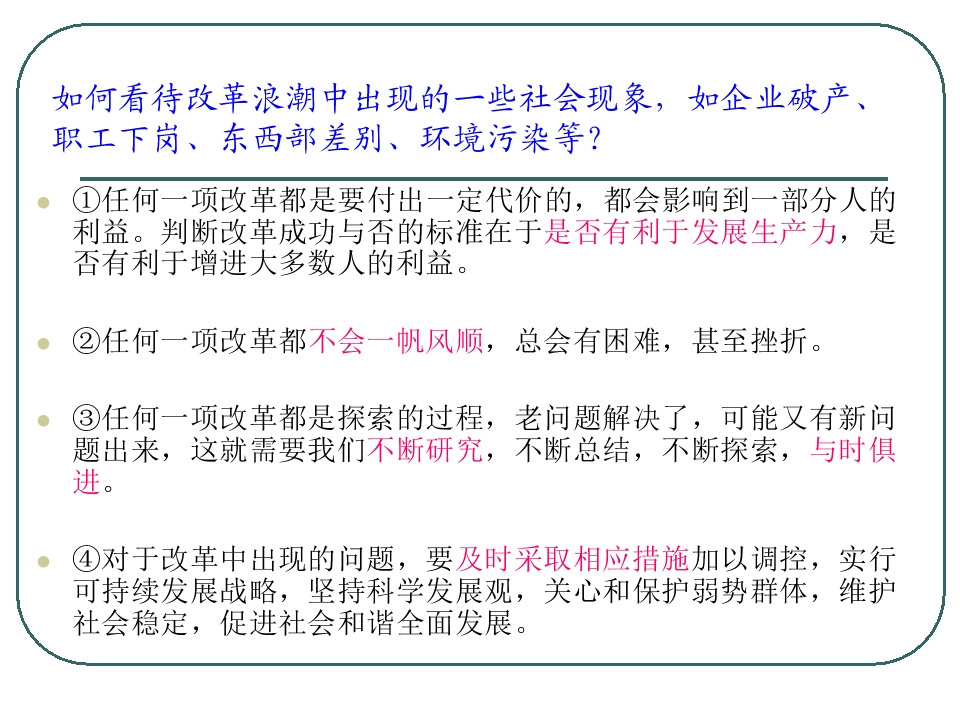 如何看待改革浪潮中出现的一些社会现象，如企业破产、职工下岗、东西部差别、环境污染等？

• ①任何一项改革都是要付出一定代价的，都会影响到一部分人的利益。判断改革成功与否的标准在于是否有利于发展生产力，是否有利于增进大多数人的利益。

• ②任何一项改革都不会一帆风顺，总会有困难，甚至挫折。

• ③任何一项改革都是探索的过程，老问题解决了，可能又有新问题出来，这就需要我们不断研究，不断总结，不断探索，与时俱进。

• ④对于改革中出现的问题，要及时采取相应措施加以调控，实行可持续发展战略，坚持科学发展观，关心和保护弱势群体，维护社会稳定，促进社会和谐全面发展。